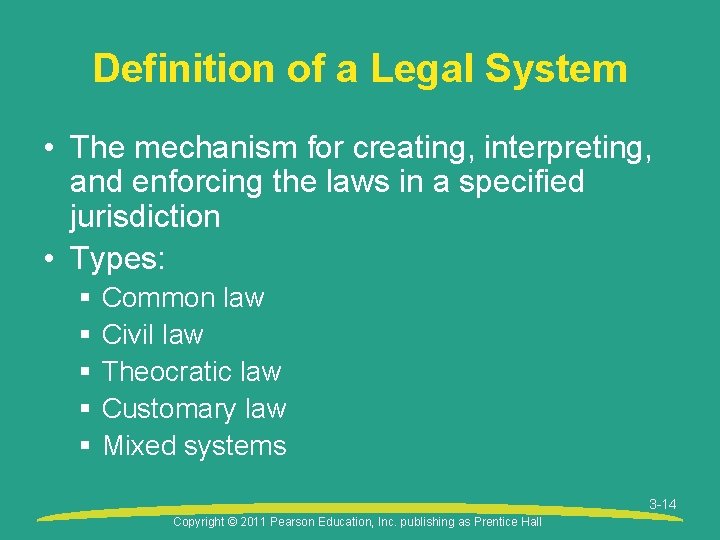 Definition of a Legal System

• The mechanism for creating, interpreting, and enforcing the laws in a specified jurisdiction
• Types:
  ▪ Common law
  ▪ Civil law
  ▪ Theocratic law
  ▪ Customary law
  ▪ Mixed systems

3-14

Copyright © 2011 Pearson Education, Inc. publishing as Prentice Hall